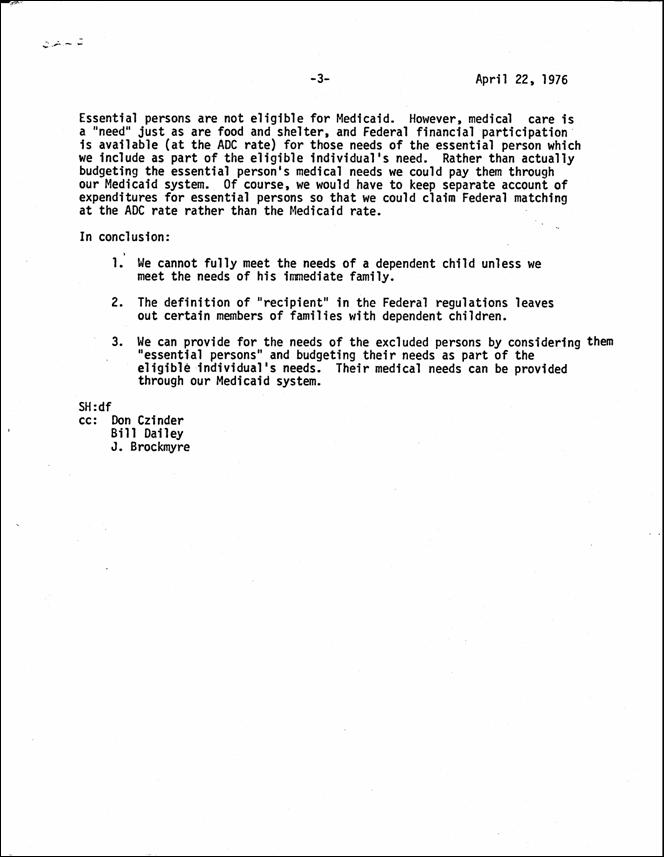 -3-

April 22, 1976

Essential persons are not eligible for Medicaid. However, medical care is a "need" just as are food and shelter, and Federal financial participation is available (at the ADC rate) for those needs of the essential person which we include as part of the eligible individual's need. Rather than actually budgeting the essential person's medical needs we could pay them through our Medicaid system. Of course, we would have to keep separate account of expenditures for essential persons so that we could claim Federal matching at the ADC rate rather than the Medicaid rate.

In conclusion:

1. We cannot fully meet the needs of a dependent child unless we meet the needs of his immediate family.

2. The definition of "recipient" in the Federal regulations leaves out certain members of families with dependent children.

3. We can provide for the needs of the excluded persons by considering them "essential persons" and budgeting their needs as part of the eligible individual's needs. Their medical needs can be provided through our Medicaid system.

SH:df
cc: Don Czinder
Bill Dailey
J. Brockmyre